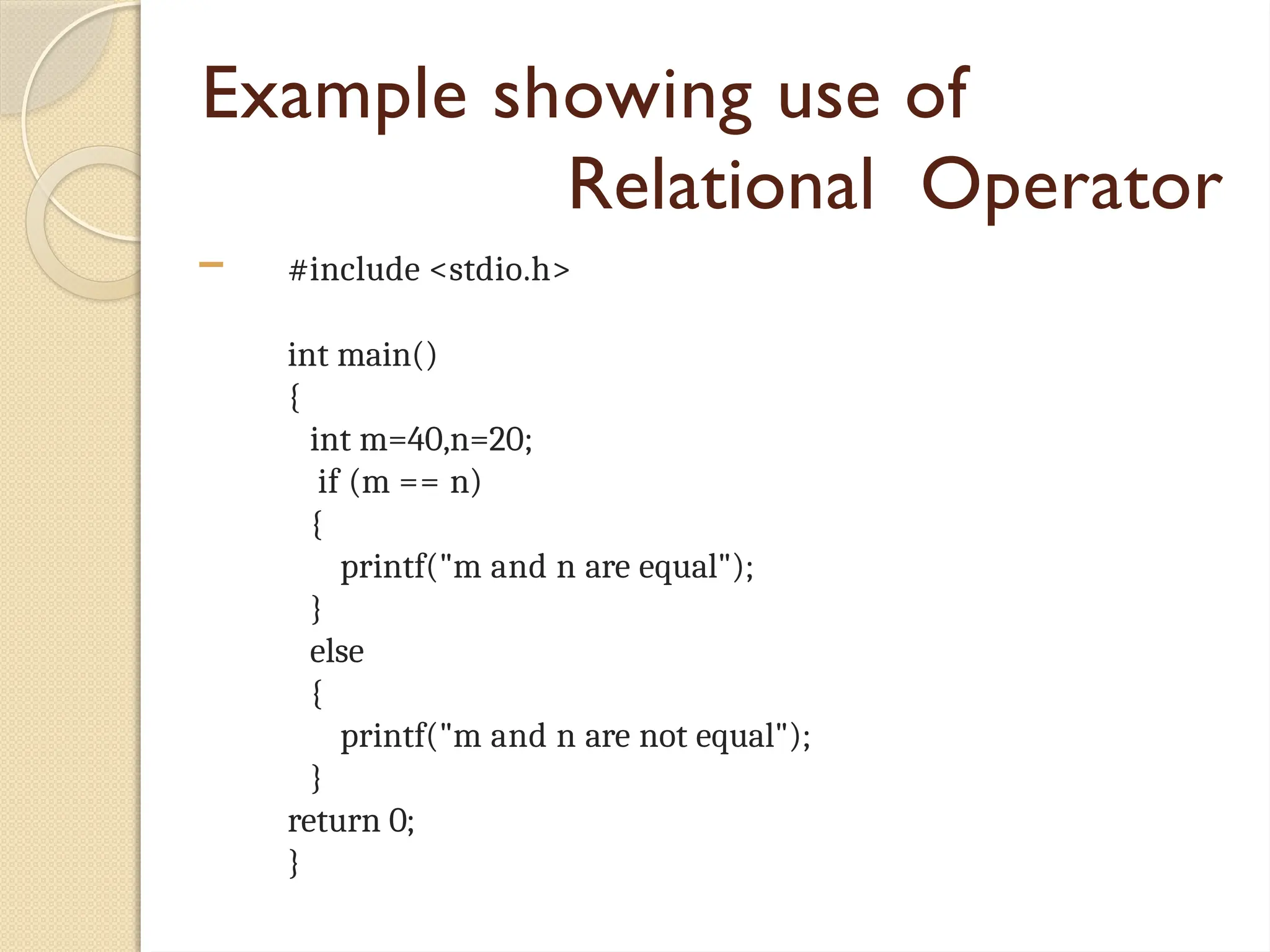 Example showing use of Relational Operator

– #include <stdio.h>

int main()
{
int m=40,n=20;
if (m == n)
{
printf("m and n are equal");
}
else
{
printf("m and n are not equal");
}
return 0;
}